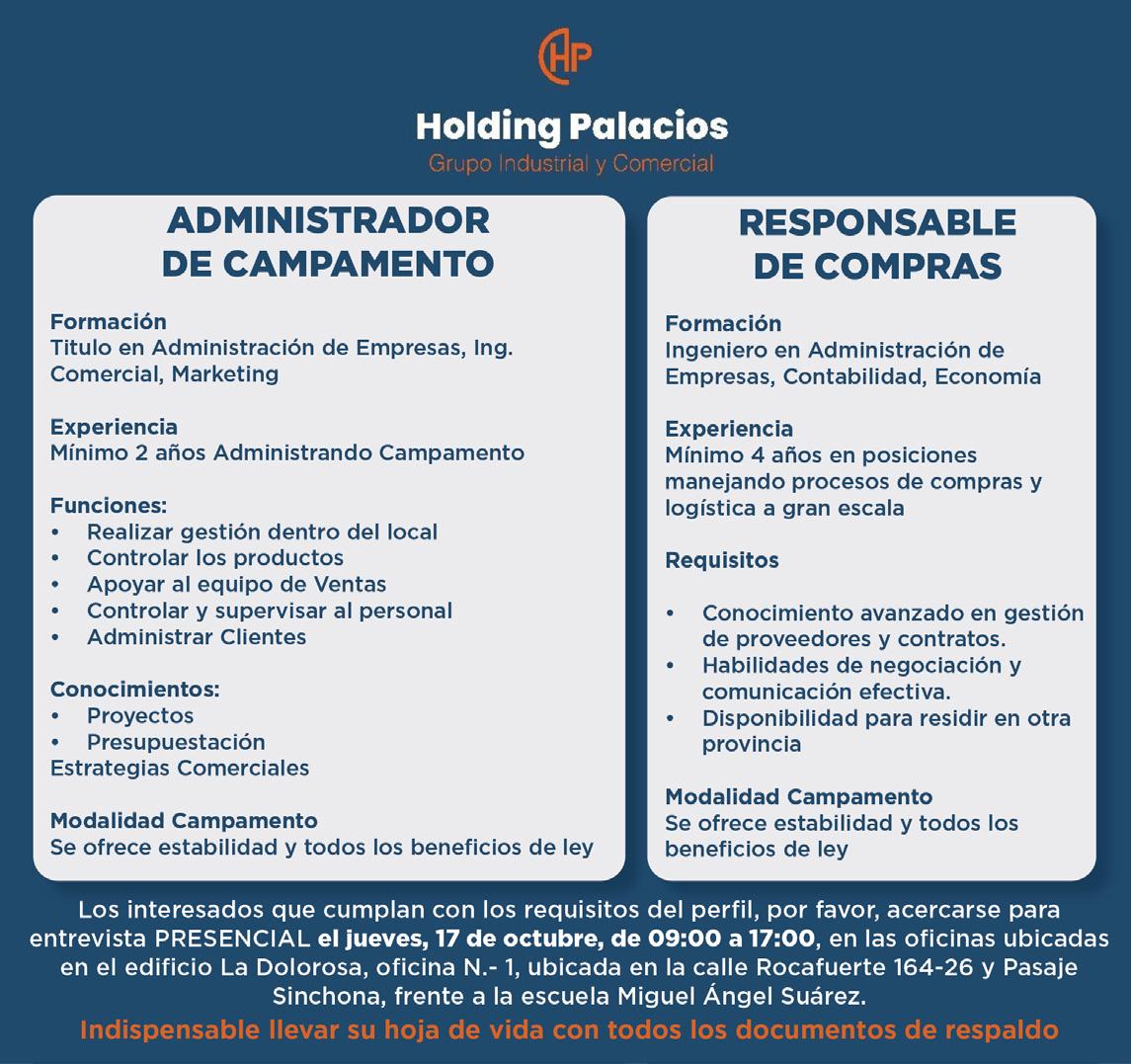 HP

Holding Palacios
Grupo Industrial y Comercial

ADMINISTRADOR DE CAMPAMENTO

Formación
Titulo en Administración de Empresas, Ing. Comercial, Marketing

Experiencia
Mínimo 2 años Administrando Campamento

Funciones:
• Realizar gestión dentro del local
• Controlar los productos
• Apoyar al equipo de Ventas
• Controlar y supervisar al personal
• Administrar Clientes

Conocimientos:
• Proyectos
• Presupuestación
Estrategias Comerciales

Modalidad Campamento
Se ofrece estabilidad y todos los beneficios de ley

RESPONSABLE DE COMPRAS

Formación
Ingeniero en Administración de Empresas, Contabilidad, Economía

Experiencia
Mínimo 4 años en posiciones manejando procesos de compras y logística a gran escala

Requisitos

• Conocimiento avanzado en gestión de proveedores y contratos.
• Habilidades de negociación y comunicación efectiva.
• Disponibilidad para residir en otra provincia

Modalidad Campamento
Se ofrece estabilidad y todos los beneficios de ley

Los interesados que cumplan con los requisitos del perfil, por favor, acercarse para entrevista PRESENCIAL el jueves, 17 de octubre, de 09:00 a 17:00, en las oficinas ubicadas en el edificio La Dolorosa, oficina N.- 1, ubicada en la calle Rocafuerte 164-26 y Pasaje Sinchona, frente a la escuela Miguel Ángel Suárez.
Indispensable llevar su hoja de vida con todos los documentos de respaldo